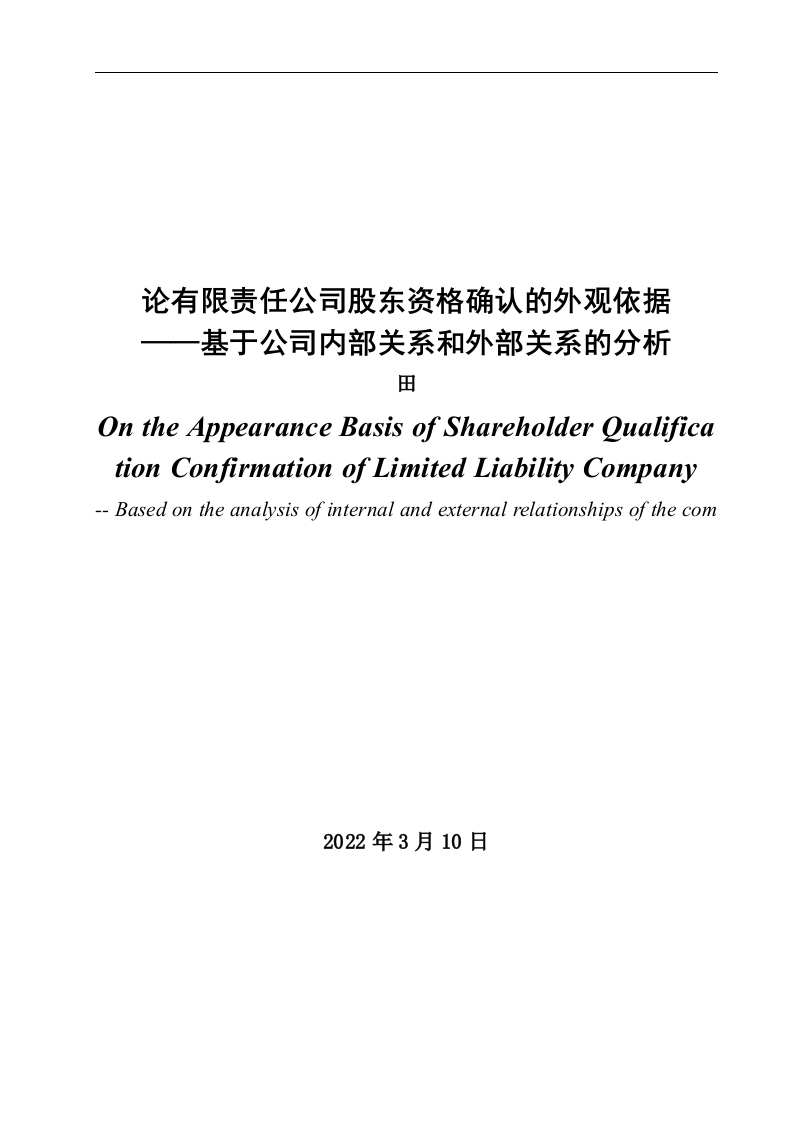 论有限责任公司股东资格确认的外观依据
——基于公司内部关系和外部关系的分析

田

On the Appearance Basis of Shareholder Qualification Confirmation of Limited Liability Company

-- Based on the analysis of internal and external relationships of the com

2022 年 3 月 10 日